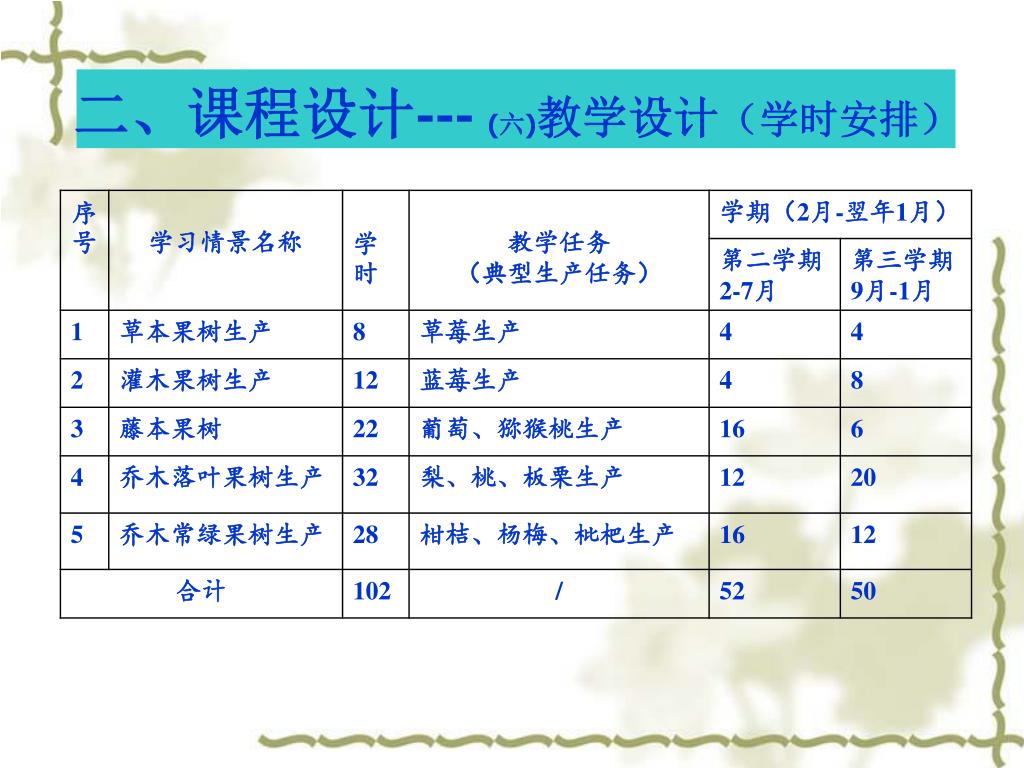 二、课程设计--- (六)教学设计（学时安排）

| 序号 | 学习情景名称 | 学时 | 教学任务（典型生产任务） | 学期（2月-翌年1月） 第二学期 2-7月 | 学期（2月-翌年1月） 第三学期 9月-1月 |
|---|---|---|---|---|---|
| 1 | 草本果树生产 | 8 | 草莓生产 | 4 | 4 |
| 2 | 灌木果树生产 | 12 | 蓝莓生产 | 4 | 8 |
| 3 | 藤本果树 | 22 | 葡萄、猕猴桃生产 | 16 | 6 |
| 4 | 乔木落叶果树生产 | 32 | 梨、桃、板栗生产 | 12 | 20 |
| 5 | 乔木常绿果树生产 | 28 | 柑桔、杨梅、枇杷生产 | 16 | 12 |
| 合计 | | 102 | / | 52 | 50 |